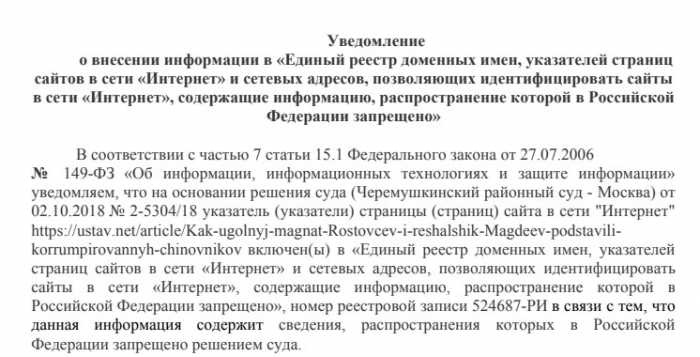 Уведомление
о внесении информации в «Единый реестр доменных имен, указателей страниц сайтов в сети «Интернет» и сетевых адресов, позволяющих идентифицировать сайты в сети «Интернет», содержащие информацию, распространение которой в Российской Федерации запрещено»

В соответствии с частью 7 статьи 15.1 Федерального закона от 27.07.2006 № 149-ФЗ «Об информации, информационных технологиях и защите информации» уведомляем, что на основании решения суда (Черемушкинский районный суд - Москва) от 02.10.2018 № 2-5304/18 указатель (указатели) страницы (страниц) сайта в сети "Интернет" https://ustav.net/article/Kak-ugolnyj-magnat-Rostovcev-i-reshalshik-Magdeev-podstavili-korrumpirovannyh-chinovnikov включен(ы) в «Единый реестр доменных имен, указателей страниц сайтов в сети «Интернет» и сетевых адресов, позволяющих идентифицировать сайты в сети «Интернет», содержащие информацию, распространение которой в Российской Федерации запрещено», номер реестровой записи 524687-РИ в связи с тем, что данная информация содержит сведения, распространения которых в Российской Федерации запрещено решением суда.